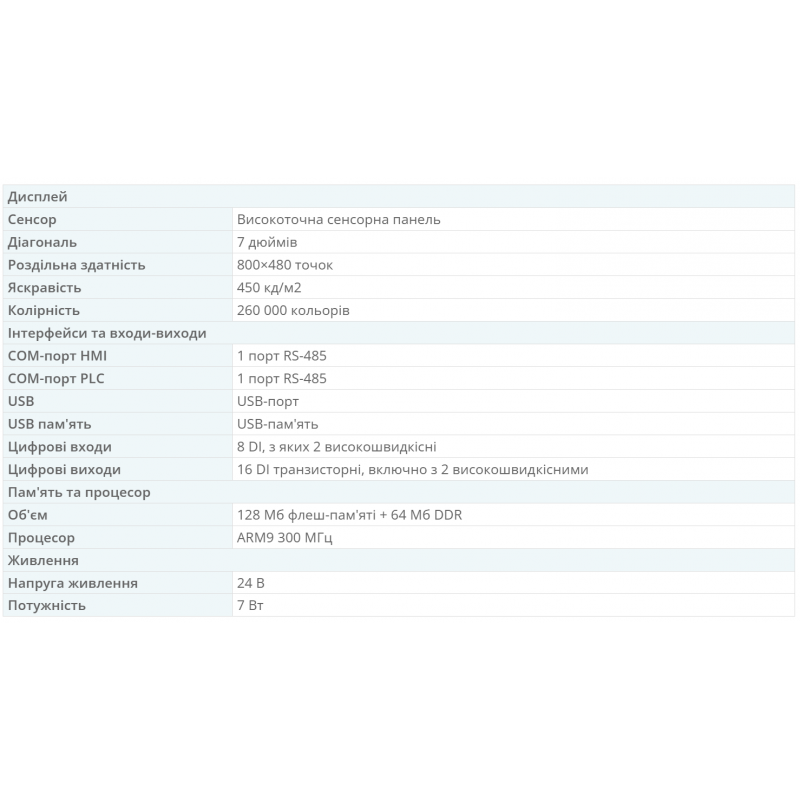 | Дисплей | |
|---|---|
| Сенсор | Високоточна сенсорна панель |
| Діагональ | 7 дюймів |
| Роздільна здатність | 800×480 точок |
| Яскравість | 450 кд/м2 |
| Колірність | 260 000 кольорів |
| Інтерфейси та входи-виходи | |
| COM-порт HMI | 1 порт RS-485 |
| COM-порт PLC | 1 порт RS-485 |
| USB | USB-порт |
| USB пам'ять | USB-пам'ять |
| Цифрові входи | 8 DI, з яких 2 високошвидкісні |
| Цифрові виходи | 16 DI транзисторні, включно з 2 високошвидкісними |
| Пам'ять та процесор | |
| Об'єм | 128 Мб флеш-пам'яті + 64 Мб DDR |
| Процесор | ARM9 300 МГц |
| Живлення | |
| Напруга живлення | 24 В |
| Потужність | 7 Вт |